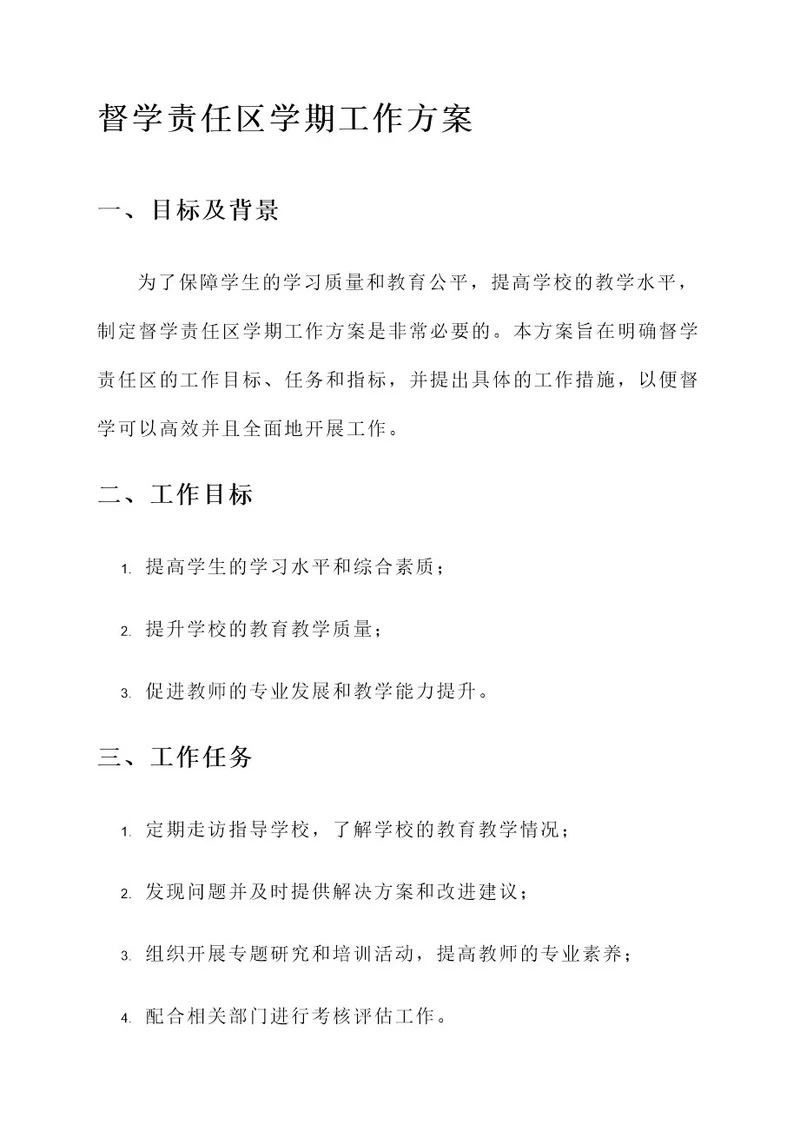 督学责任区学期工作方案

一、目标及背景

为了保障学生的学习质量和教育公平，提高学校的教学水平，制定督学责任区学期工作方案是非常必要的。本方案旨在明确督学责任区的工作目标、任务和指标，并提出具体的工作措施，以便督学可以高效并且全面地开展工作。

二、工作目标

1. 提高学生的学习水平和综合素质；

2. 提升学校的教育教学质量；

3. 促进教师的专业发展和教学能力提升。

三、工作任务

1. 定期走访指导学校，了解学校的教育教学情况；

2. 发现问题并及时提供解决方案和改进建议；

3. 组织开展专题研究和培训活动，提高教师的专业素养；

4. 配合相关部门进行考核评估工作。